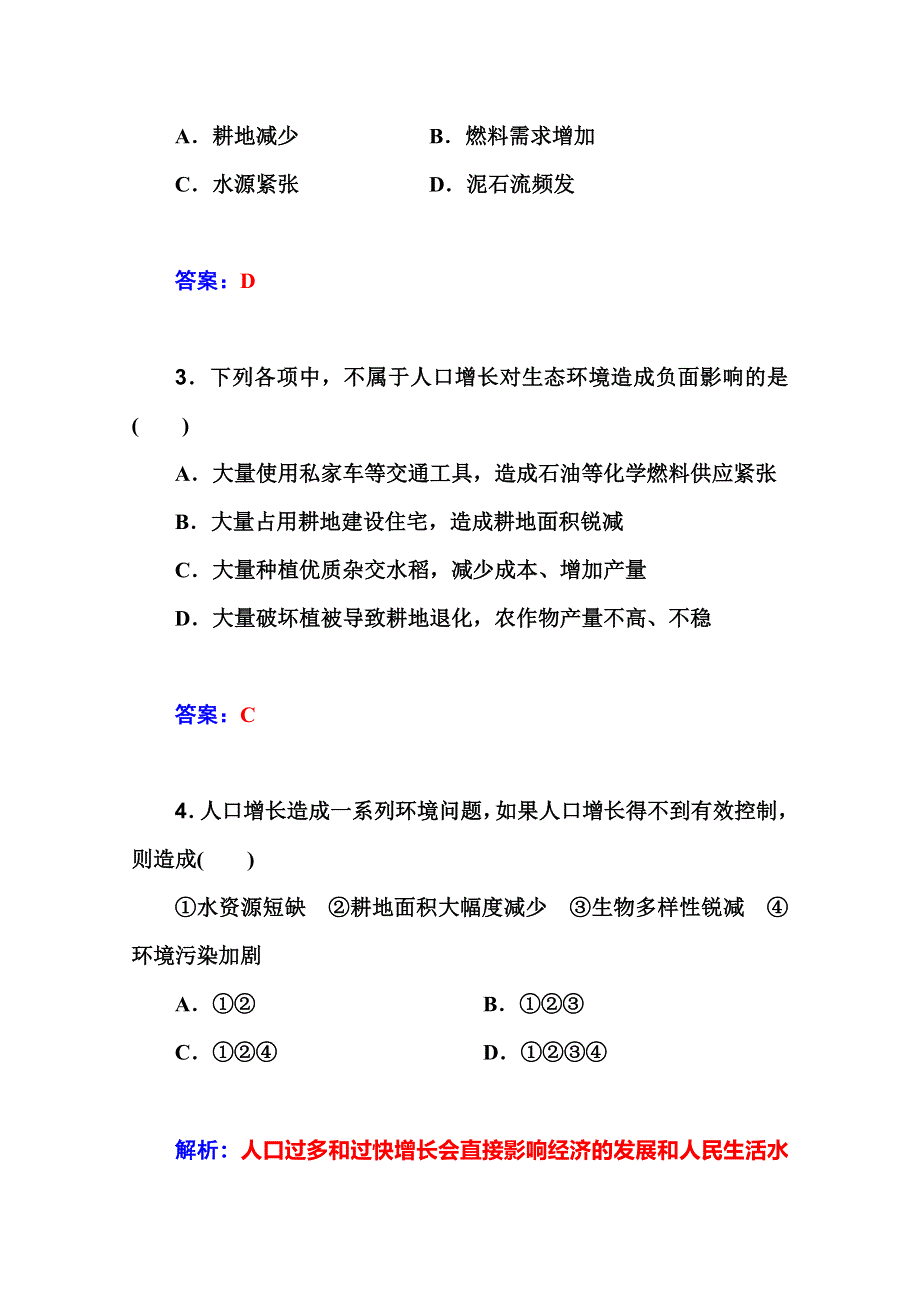 A．耕地减少　　　　　　B．燃料需求增加
C．水源紧张　　　　　　D．泥石流频发

答案：D

3．下列各项中，不属于人口增长对生态环境造成负面影响的是(　　)

A．大量使用私家车等交通工具，造成石油等化学燃料供应紧张
B．大量占用耕地建设住宅，造成耕地面积锐减
C．大量种植优质杂交水稻，减少成本、增加产量
D．大量破坏植被导致耕地退化，农作物产量不高、不稳

答案：C

4．人口增长造成一系列环境问题，如果人口增长得不到有效控制，则造成(　　)

①水资源短缺　②耕地面积大幅度减少　③生物多样性锐减　④环境污染加剧

A．①②　　　　　　　　B．①②③
C．①②④　　　　　　　D．①②③④

解析：人口过多和过快增长会直接影响经济的发展和人民生活水